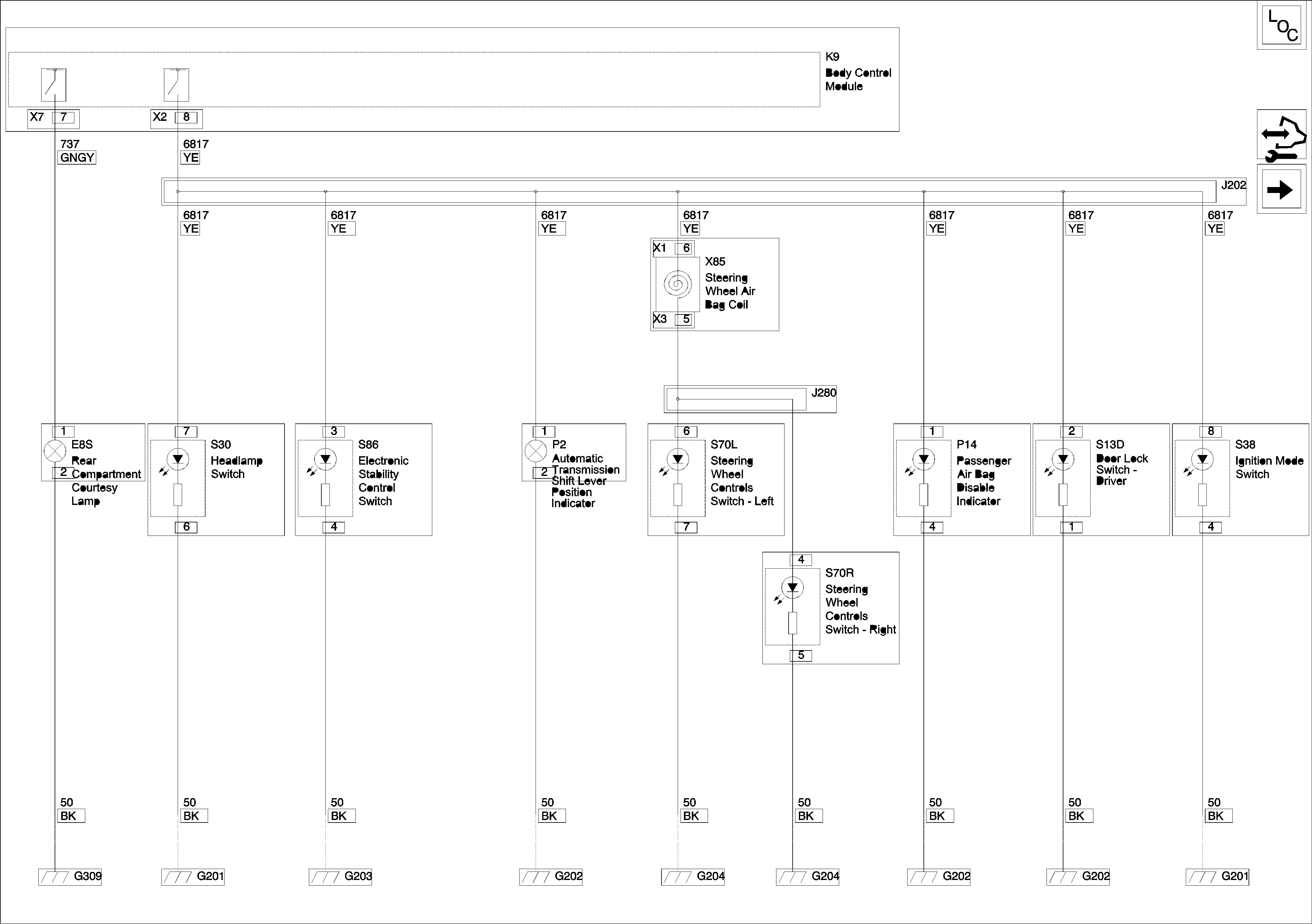 LOC

K9
Body Control Module

X7 7
X2 8

737
GNGY
6817
YE

J202

6817
YE
6817
YE
6817
YE
6817
YE
6817
YE
6817
YE
6817
YE

X1 6
X85
Steering Wheel Air Bag Coil
X3 5

J280

1
E8S
Rear Compartment Courtesy Lamp
2

7
S30
Headlamp Switch
6

3
S86
Electronic Stability Control Switch
4

1
P2
Automatic Transmission Shift Lever Position Indicator
2

6
S70L
Steering Wheel Controls Switch - Left
7

1
P14
Passenger Air Bag Disable Indicator
4

2
S13D
Door Lock Switch - Driver
1

8
S38
Ignition Mode Switch
4

4
S70R
Steering Wheel Controls Switch - Right
5

50
BK
50
BK
50
BK
50
BK
50
BK
50
BK
50
BK
50
BK
50
BK

G309
G201
G203
G202
G204
G204
G202
G202
G201